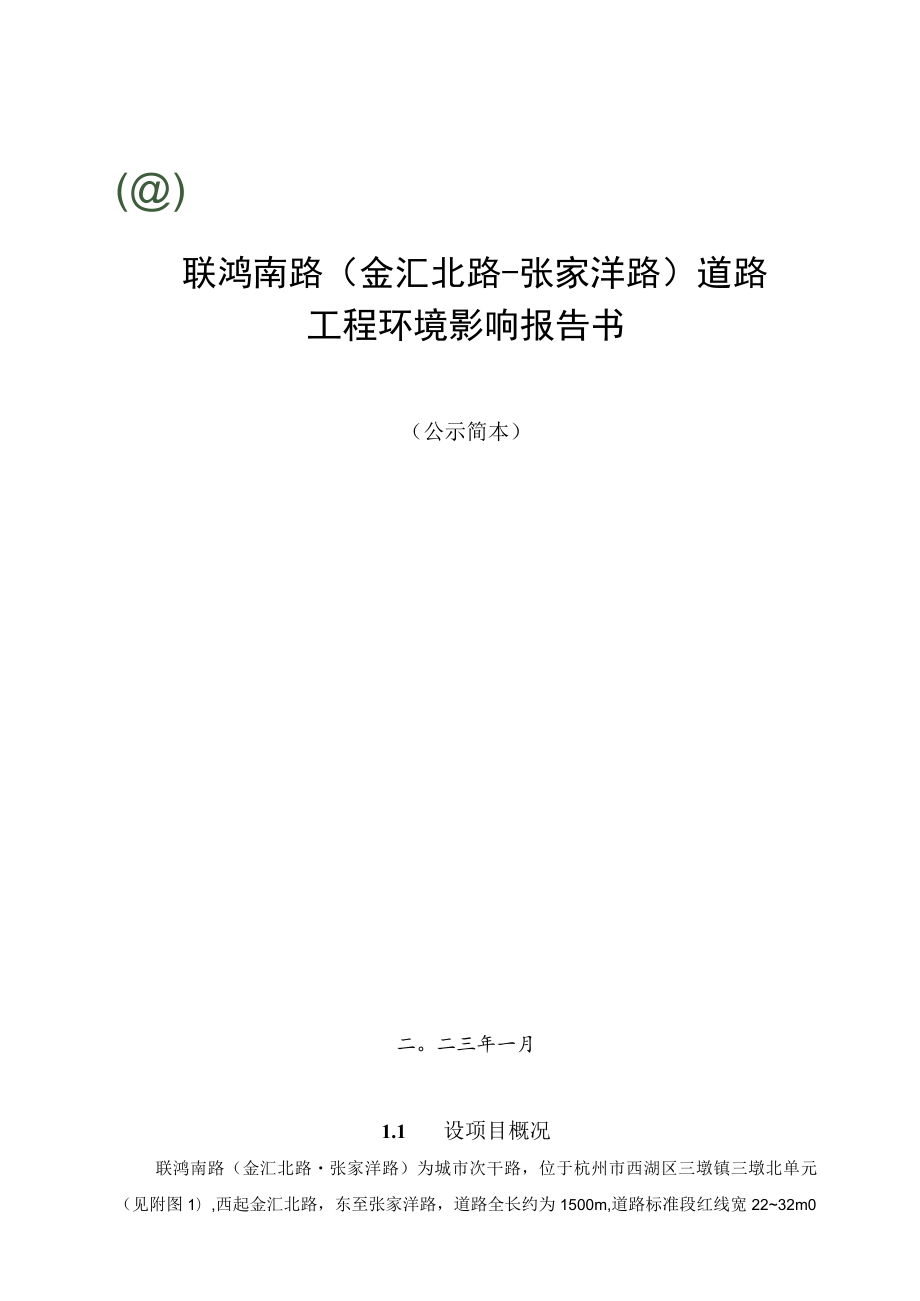 (@)

联鸿南路（金汇北路-张家洋路）道路工程环境影响报告书

（公示简本）

二。二三年一月

1.1 设项目概况

联鸿南路（金汇北路·张家洋路）为城市次干路，位于杭州市西湖区三墩镇三墩北单元（见附图1）,西起金汇北路，东至张家洋路，道路全长约为1500m,道路标准段红线宽22~32m0